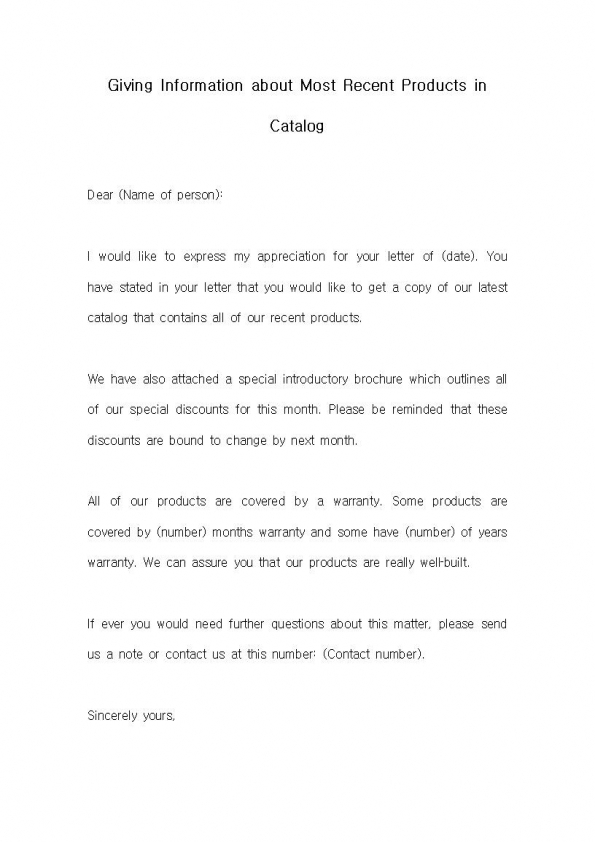 Giving Information about Most Recent Products in Catalog

Dear (Name of person):

I would like to express my appreciation for your letter of (date). You have stated in your letter that you would like to get a copy of our latest catalog that contains all of our recent products.

We have also attached a special introductory brochure which outlines all of our special discounts for this month. Please be reminded that these discounts are bound to change by next month.

All of our products are covered by a warranty. Some products are covered by (number) months warranty and some have (number) of years warranty. We can assure you that our products are really well-built.

If ever you would need further questions about this matter, please send us a note or contact us at this number: (Contact number).

Sincerely yours,